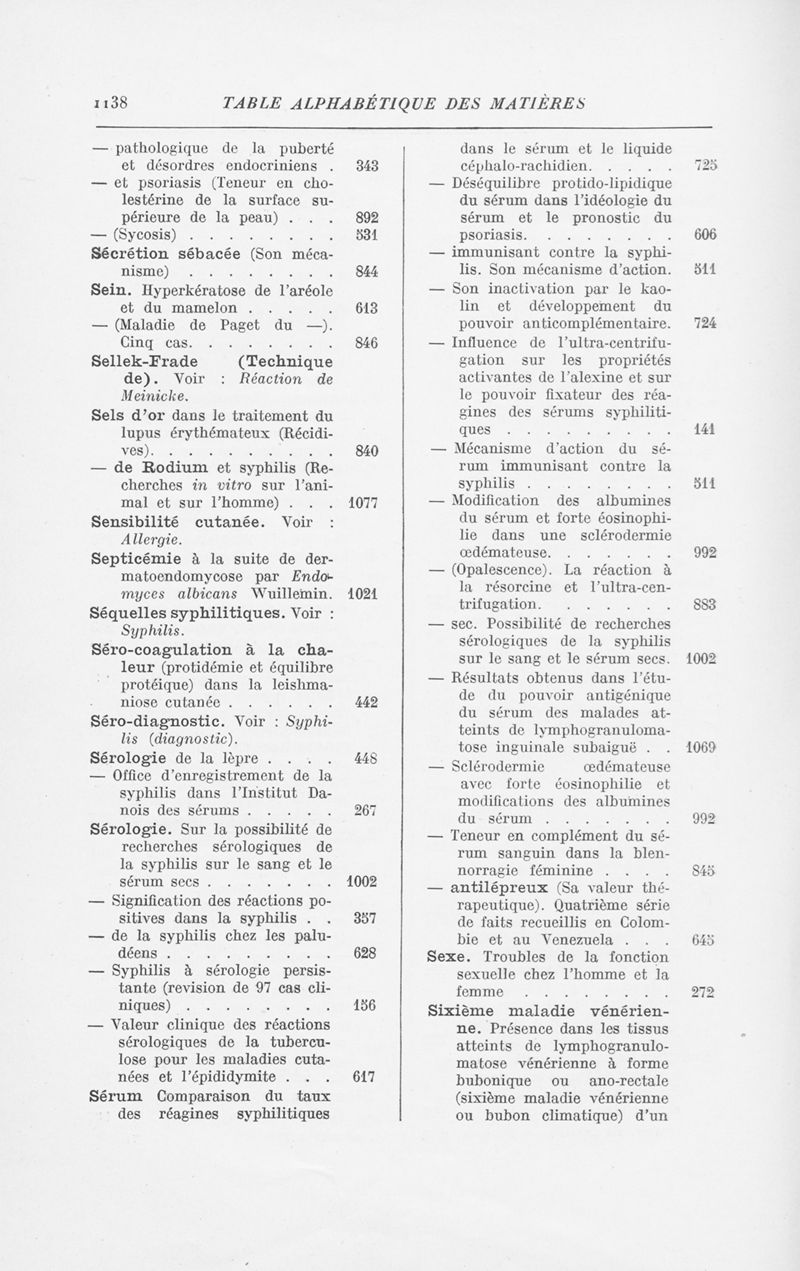 1138 TABLE ALPHABÉTIQUE DES MATIÈRES

— pathologique de la puberté et désordres endocriniens . 343
— et psoriasis (Teneur en cholestérine de la surface supérieure de la peau) . . . 892
— (Sycosis) . . . . . . . . 531
Sécrétion sébacée (Son mécanisme) . . . . . . . . 844
Sein. Hyperkératose de l'aréole et du mamelon . . . . . 613
— (Maladie de Paget du —). Cinq cas. . . . . . . . 846
Sellek-Frade (Technique de). Voir : Réaction de Meinicke.
Sels d'or dans le traitement du lupus érythémateux (Récidives). . . . . . . . . . 840
— de Rodium et syphilis (Recherches in vitro sur l'animal et sur l'homme) . . . 1077
Sensibilité cutanée. Voir : Allergie.
Septicémie à la suite de dermatoendomycose par Endomyces albicans Wuillemin. 1021
Séquelles syphilitiques. Voir : Syphilis.
Séro-coagulation à la chaleur (protidémie et équilibre protéique) dans la leishmaniose cutanée . . . . . . 442
Séro-diagnostic. Voir : Syphilis (diagnostic).
Sérologie de la lèpre . . . . 448
— Office d'enregistrement de la syphilis dans l'Institut Danois des sérums . . . . . 267
Sérologie. Sur la possibilité de recherches sérologiques de la syphilis sur le sang et le sérum secs . . . . . . . 1002
— Signification des réactions positives dans la syphilis . . 357
— de la syphilis chez les paludéens . . . . . . . . . 628
— Syphilis à sérologie persistante (revision de 97 cas cliniques) . . . . . . . . 156
— Valeur clinique des réactions sérologiques de la tuberculose pour les maladies cutanées et l'épididymite . . . 617
Sérum Comparaison du taux des réagines syphilitiques dans le sérum et le liquide céphalo-rachidien. . . . . 725
— Déséquilibre protido-lipidique du sérum dans l'idéologie du sérum et le pronostic du psoriasis. . . . . . . . 606
— immunisant contre la syphilis. Son mécanisme d'action. 511
— Son inactivation par le kaolin et développement du pouvoir anticomplémentaire. 724
— Influence de l'ultra-centrifugation sur les propriétés activantes de l'alexine et sur le pouvoir fixateur des réagines des sérums syphilitiques . . . . . . . . . 141
— Mécanisme d'action du sérum immunisant contre la syphilis . . . . . . . . 511
— Modification des albumines du sérum et forte éosinophilie dans une sclérodermie œdémateuse. . . . . . . 992
— (Opalescence). La réaction à la résorcine et l'ultra-centrifugation. . . . . . . 883
— sec. Possibilité de recherches sérologiques de la syphilis sur le sang et le sérum secs. 1002
— Résultats obtenus dans l'étude du pouvoir antigénique du sérum des malades atteints de lymphogranulomatose inguinale subaiguë . . 1069
— Sclérodermie œdémateuse avec forte éosinophilie et modifications des albumines du sérum . . . . . . . 992
— Teneur en complément du sérum sanguin dans la blennorragie féminine . . . . 845
— antilépreux (Sa valeur thérapeutique). Quatrième série de faits recueillis en Colombie et au Venezuela . . . 645
Sexe. Troubles de la fonction sexuelle chez l'homme et la femme . . . . . . . . 272
Sixième maladie vénérienne. Présence dans les tissus atteints de lymphogranulomatose vénérienne à forme bubonique ou ano-rectale (sixième maladie vénérienne ou bubon climatique) d'un